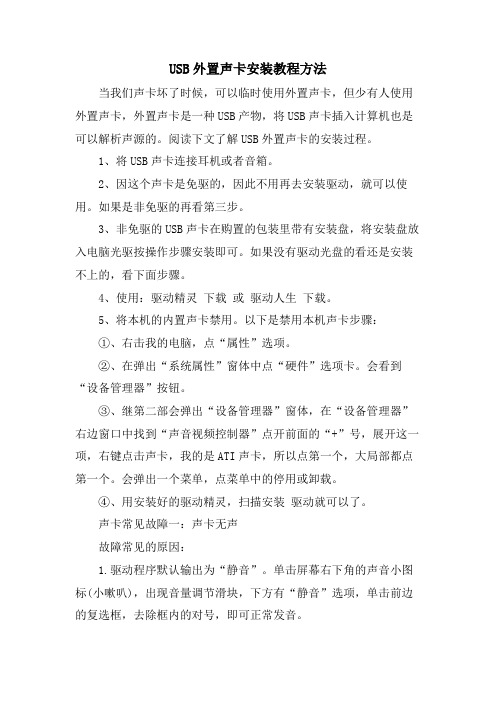 USB外置声卡安装教程方法

当我们声卡坏了时候，可以临时使用外置声卡，但少有人使用外置声卡，外置声卡是一种USB产物，将USB声卡插入计算机也是可以解析声源的。阅读下文了解USB外置声卡的安装过程。

1、将USB声卡连接耳机或者音箱。

2、因这个声卡是免驱的，因此不用再去安装驱动，就可以使用。如果是非免驱的再看第三步。

3、非免驱的USB声卡在购置的包装里带有安装盘，将安装盘放入电脑光驱按操作步骤安装即可。如果没有驱动光盘的看还是安装不上的，看下面步骤。

4、使用：驱动精灵 下载 或 驱动人生 下载。

5、将本机的内置声卡禁用。以下是禁用本机声卡步骤：

①、右击我的电脑，点“属性”选项。

②、在弹出“系统属性”窗体中点“硬件”选项卡。会看到“设备管理器”按钮。

③、继第二部会弹出“设备管理器”窗体，在“设备管理器”右边窗口中找到“声音视频控制器”点开前面的“+”号，展开这一项，右键点击声卡，我的是ATI声卡，所以点第一个，大局部都点第一个。会弹出一个菜单，点菜单中的停用或卸载。

④、用安装好的驱动精灵，扫描安装 驱动就可以了。

声卡常见故障一：声卡无声

故障常见的原因：

1.驱动程序默认输出为“静音”。单击屏幕右下角的声音小图标(小喇叭)，出现音量调节滑块，下方有“静音”选项，单击前边的复选框，去除框内的对号，即可正常发音。